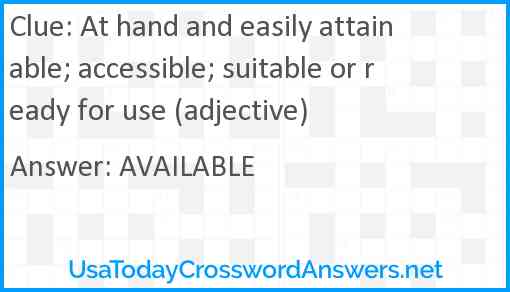 Clue: At hand and easily attainable; accessible; suitable or ready for use (adjective)

Answer: AVAILABLE

UsaTodayCrosswordAnswers.net